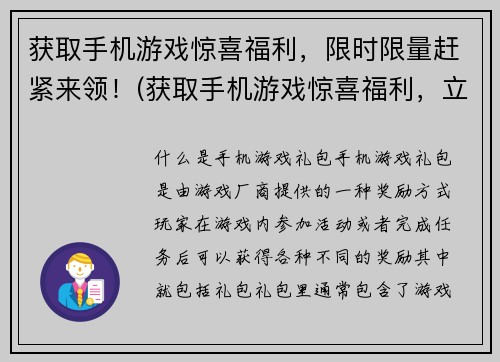 获取手机游戏惊喜福利，限时限量赶紧来领！(获取手机游戏惊喜福利，立

什么是手机游戏礼包手机游戏礼包是由游戏厂商提供的一种奖励方式玩家在游戏内参加活动或者完成任务后可以获得各种不同的奖励其中就包括礼包礼包里通常包含了游戏